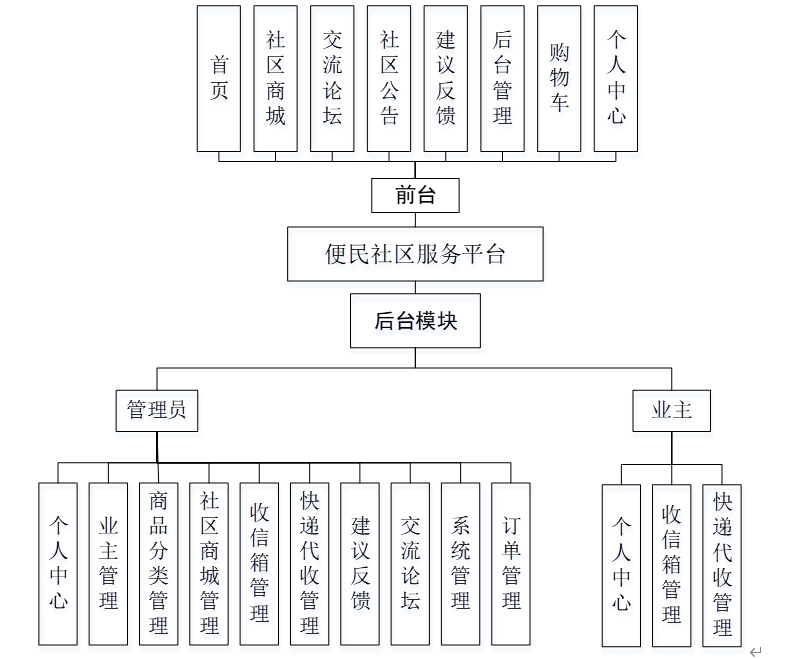 首页
社区商城
交流论坛
社区公告
建议反馈
后台管理
购物车
个人中心

前台

便民社区服务平台

后台模块

管理员

业主

个人中心
业主管理
商品分类管理
社区商城管理
收信箱管理
快递代收管理
建议反馈
交流论坛
系统管理
订单管理

个人中心
收信箱管理
快递代收管理